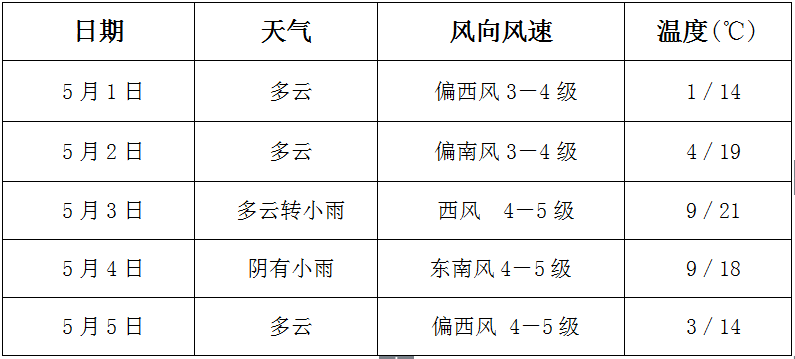 | 日期 | 天气 | 风向风速 | 温度(℃) |
|---|---|---|---|
| 5月1日 | 多云 | 偏西风 3—4 级 | 1 / 14 |
| 5月2日 | 多云 | 偏南风 3—4 级 | 4 / 19 |
| 5月3日 | 多云转小雨 | 西风 4—5 级 | 9 / 21 |
| 5月4日 | 阴有小雨 | 东南风 4—5 级 | 9 / 18 |
| 5月5日 | 多云 | 偏西风 4—5 级 | 3 / 14 |